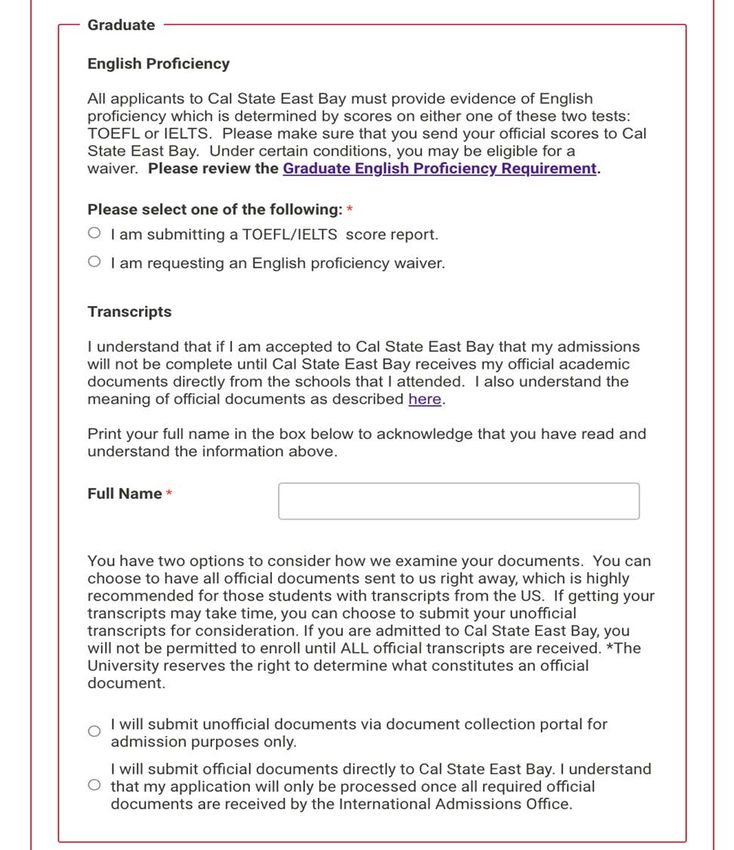 Graduate

English Proficiency

All applicants to Cal State East Bay must provide evidence of English proficiency which is determined by scores on either one of these two tests: TOEFL or IELTS. Please make sure that you send your official scores to Cal State East Bay. Under certain conditions, you may be eligible for a waiver. Please review the Graduate English Proficiency Requirement.

Please select one of the following: *

I am submitting a TOEFL/IELTS score report.

I am requesting an English proficiency waiver.

Transcripts

I understand that if I am accepted to Cal State East Bay that my admissions will not be complete until Cal State East Bay receives my official academic documents directly from the schools that I attended. I also understand the meaning of official documents as described here.

Print your full name in the box below to acknowledge that you have read and understand the information above.

Full Name *

You have two options to consider how we examine your documents. You can choose to have all official documents sent to us right away, which is highly recommended for those students with transcripts from the US. If getting your transcripts may take time, you can choose to submit your unofficial transcripts for consideration. If you are admitted to Cal State East Bay, you will not be permitted to enroll until ALL official transcripts are received. *The University reserves the right to determine what constitutes an official document.

I will submit unofficial documents via document collection portal for admission purposes only.

I will submit official documents directly to Cal State East Bay. I understand that my application will only be processed once all required official documents are received by the International Admissions Office.